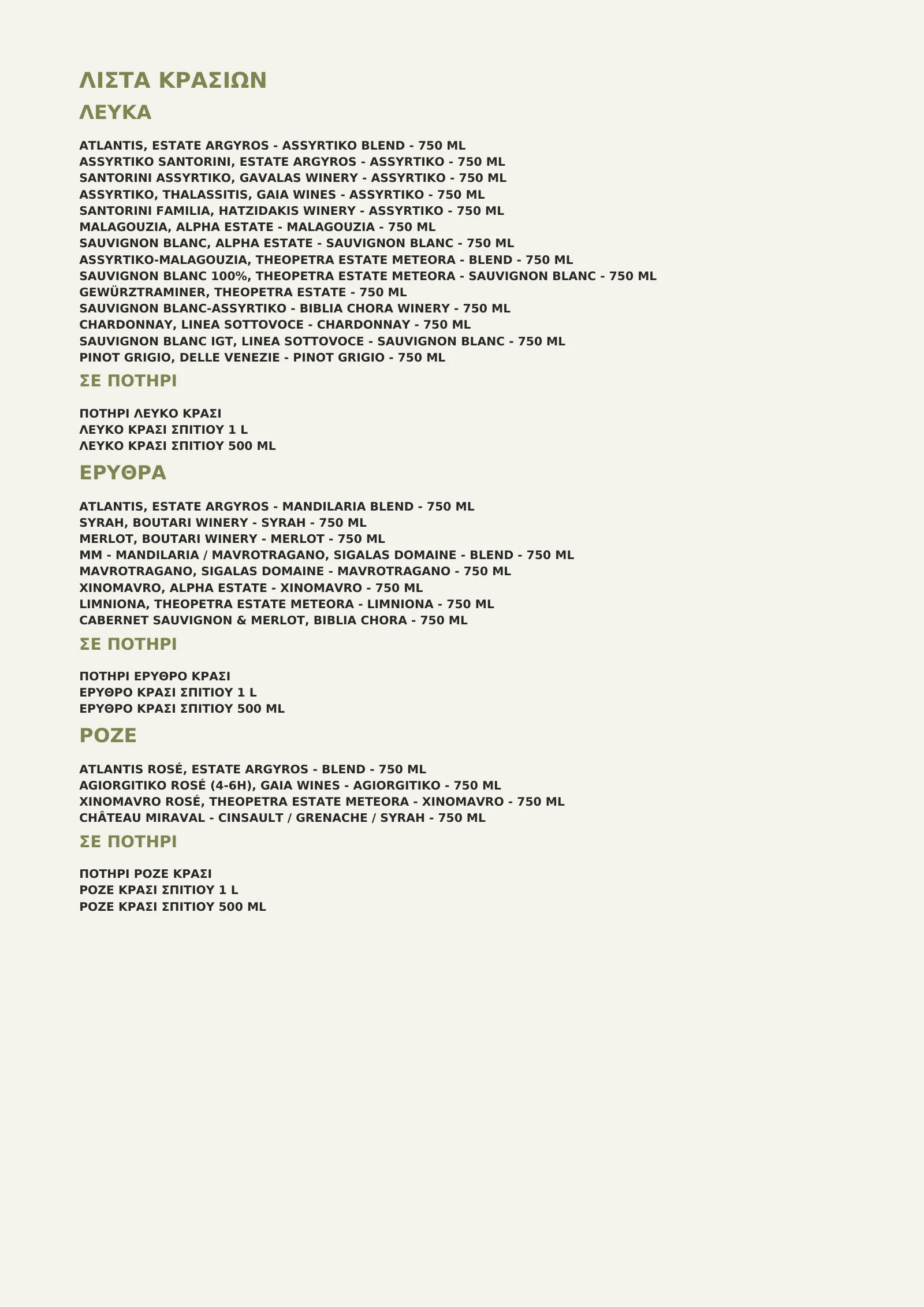 ΛΙΣΤΑ ΚΡΑΣΙΩΝ

ΛΕΥΚΑ

ATLANTIS, ESTATE ARGYROS - ASSYRTIKO BLEND - 750 ML
ASSYRTIKO SANTORINI, ESTATE ARGYROS - ASSYRTIKO - 750 ML
SANTORINI ASSYRTIKO, GAVALAS WINERY - ASSYRTIKO - 750 ML
ASSYRTIKO, THALASSITIS, GAIA WINES - ASSYRTIKO - 750 ML
SANTORINI FAMILIA, HATZIDAKIS WINERY - ASSYRTIKO - 750 ML
MALAGOUZIA, ALPHA ESTATE - MALAGOUZIA - 750 ML
SAUVIGNON BLANC, ALPHA ESTATE - SAUVIGNON BLANC - 750 ML
ASSYRTIKO-MALAGOUZIA, THEOPETRA ESTATE METEORA - BLEND - 750 ML
SAUVIGNON BLANC 100%, THEOPETRA ESTATE METEORA - SAUVIGNON BLANC - 750 ML
GEWÜRZTRAMINER, THEOPETRA ESTATE - 750 ML
SAUVIGNON BLANC-ASSYRTIKO - BIBLIA CHORA WINERY - 750 ML
CHARDONNAY, LINEA SOTTOVOCE - CHARDONNAY - 750 ML
SAUVIGNON BLANC IGT, LINEA SOTTOVOCE - SAUVIGNON BLANC - 750 ML
PINOT GRIGIO, DELLE VENEZIE - PINOT GRIGIO - 750 ML

ΣΕ ΠΟΤΗΡΙ

ΠΟΤΗΡΙ ΛΕΥΚΟ ΚΡΑΣΙ
ΛΕΥΚΟ ΚΡΑΣΙ ΣΠΙΤΙΟΥ 1 L
ΛΕΥΚΟ ΚΡΑΣΙ ΣΠΙΤΙΟΥ 500 ML

ΕΡΥΘΡΑ

ATLANTIS, ESTATE ARGYROS - MANDILARIA BLEND - 750 ML
SYRAH, BOUTARI WINERY - SYRAH - 750 ML
MERLOT, BOUTARI WINERY - MERLOT - 750 ML
MM - MANDILARIA / MAVROTRAGANO, SIGALAS DOMAINE - BLEND - 750 ML
MAVROTRAGANO, SIGALAS DOMAINE - MAVROTRAGANO - 750 ML
XINOMAVRO, ALPHA ESTATE - XINOMAVRO - 750 ML
LIMNIONA, THEOPETRA ESTATE METEORA - LIMNIONA - 750 ML
CABERNET SAUVIGNON & MERLOT, BIBLIA CHORA - 750 ML

ΣΕ ΠΟΤΗΡΙ

ΠΟΤΗΡΙ ΕΡΥΘΡΟ ΚΡΑΣΙ
ΕΡΥΘΡΟ ΚΡΑΣΙ ΣΠΙΤΙΟΥ 1 L
ΕΡΥΘΡΟ ΚΡΑΣΙ ΣΠΙΤΙΟΥ 500 ML

ΡΟΖΕ

ATLANTIS ROSÉ, ESTATE ARGYROS - BLEND - 750 ML
AGIORGITIKO ROSÉ (4-6H), GAIA WINES - AGIORGITIKO - 750 ML
XINOMAVRO ROSÉ, THEOPETRA ESTATE METEORA - XINOMAVRO - 750 ML
CHÂTEAU MIRAVAL - CINSAULT / GRENACHE / SYRAH - 750 ML

ΣΕ ΠΟΤΗΡΙ

ΠΟΤΗΡΙ ΡΟΖΕ ΚΡΑΣΙ
ΡΟΖΕ ΚΡΑΣΙ ΣΠΙΤΙΟΥ 1 L
ΡΟΖΕ ΚΡΑΣΙ ΣΠΙΤΙΟΥ 500 ML